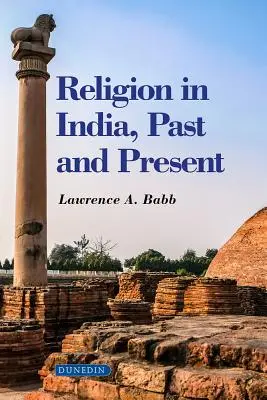 Religion in India, Past and Present

Lawrence A. Babb

DUNEDIN